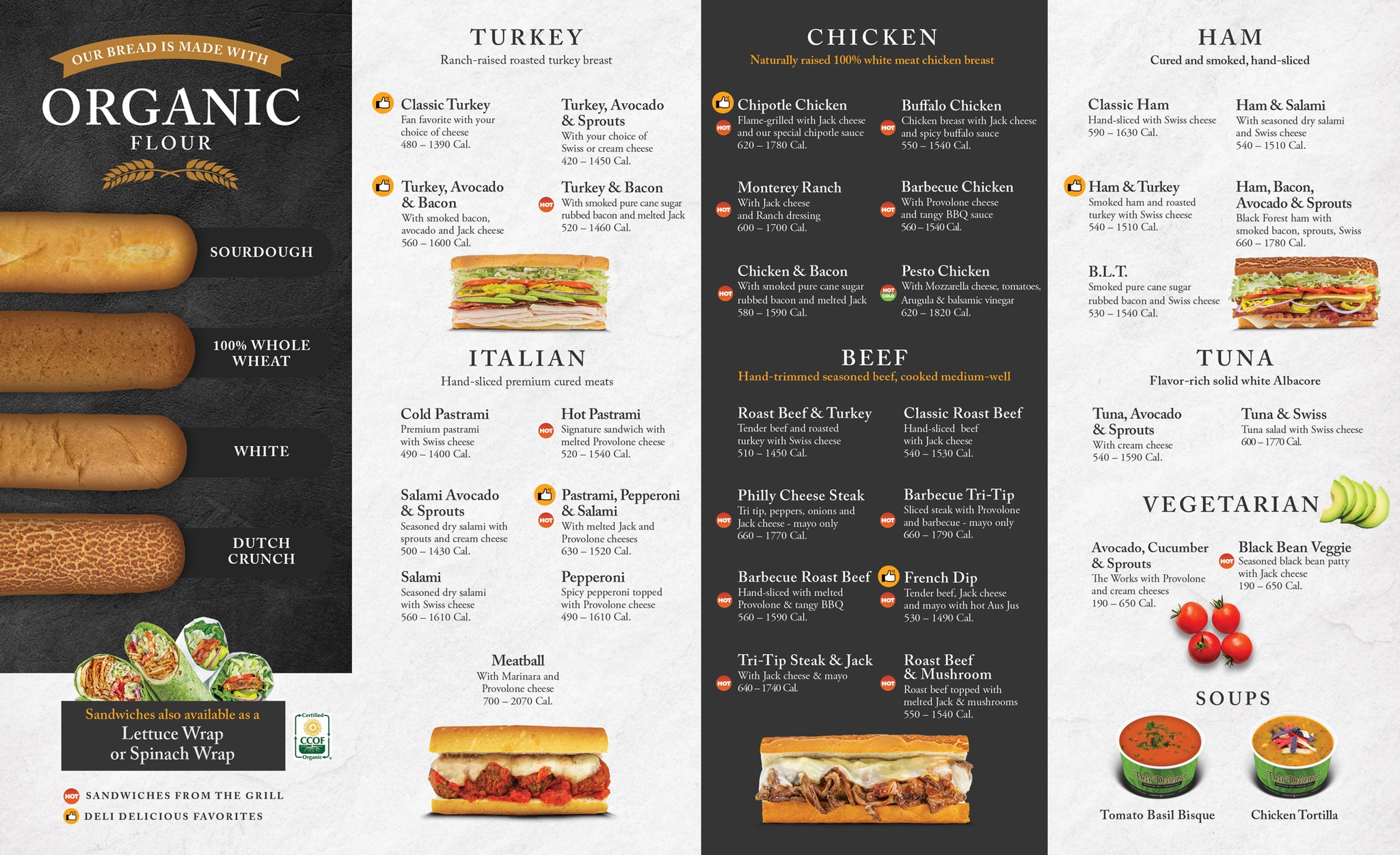 OUR BREAD IS MADE WITH
ORGANIC
FLOUR

SOURDOUGH

100% WHOLE WHEAT

WHITE

DUTCH CRUNCH

Sandwiches also available as a
Lettuce Wrap
or Spinach Wrap

Certified
CCOF
Organic

HOT SANDWICHES FROM THE GRILL
DELI DELICIOUS FAVORITES

TURKEY
Ranch-raised roasted turkey breast

Classic Turkey
Fan favorite with your choice of cheese
480 – 1390 Cal.

Turkey, Avocado & Sprouts
With your choice of Swiss or cream cheese
420 – 1450 Cal.

Turkey, Avocado & Bacon
With smoked bacon, avocado and Jack cheese
560 – 1600 Cal.

HOT
Turkey & Bacon
With smoked pure cane sugar rubbed bacon and melted Jack
520 – 1460 Cal.

ITALIAN
Hand-sliced premium cured meats

Cold Pastrami
Premium pastrami with Swiss cheese
490 – 1400 Cal.

HOT
Hot Pastrami
Signature sandwich with melted Provolone cheese
520 – 1540 Cal.

Salami Avocado & Sprouts
Seasoned dry salami with sprouts and cream cheese
500 – 1430 Cal.

HOT
Pastrami, Pepperoni & Salami
With melted Jack and Provolone cheeses
630 – 1520 Cal.

Salami
Seasoned dry salami with Swiss cheese
560 – 1610 Cal.

Pepperoni
Spicy pepperoni topped with Provolone cheese
490 – 1610 Cal.

Meatball
With Marinara and Provolone cheese
700 – 2070 Cal.

CHICKEN
Naturally raised 100% white meat chicken breast

HOT
Chipotle Chicken
Flame-grilled with Jack cheese and our special chipotle sauce
620 – 1780 Cal.

HOT
Buffalo Chicken
Chicken breast with Jack cheese and spicy buffalo sauce
550 – 1540 Cal.

HOT
Monterey Ranch
With Jack cheese and Ranch dressing
600 – 1700 Cal.

HOT
Barbecue Chicken
With Provolone cheese and tangy BBQ sauce
560 – 1540 Cal.

HOT
Chicken & Bacon
With smoked pure cane sugar rubbed bacon and melted Jack
580 – 1590 Cal.

HOT COLD
Pesto Chicken
With Mozzarella cheese, tomatoes, Arugula & balsamic vinegar
620 – 1820 Cal.

BEEF
Hand-trimmed seasoned beef, cooked medium-well

Roast Beef & Turkey
Tender beef and roasted turkey with Swiss cheese
510 – 1450 Cal.

Classic Roast Beef
Hand-sliced beef with Jack cheese
540 – 1530 Cal.

HOT
Philly Cheese Steak
Tri tip, peppers, onions and Jack cheese - mayo only
660 – 1770 Cal.

HOT
Barbecue Tri-Tip
Sliced steak with Provolone and barbecue - mayo only
660 – 1790 Cal.

HOT
Barbecue Roast Beef
Hand-sliced with melted Provolone & tangy BBQ
560 – 1590 Cal.

HOT
French Dip
Tender beef, Jack cheese and mayo with hot Aus Jus
530 – 1490 Cal.

HOT
Tri-Tip Steak & Jack
With Jack cheese & mayo
640 – 1740 Cal.

HOT
Roast Beef & Mushroom
Roast beef topped with melted Jack & mushrooms
550 – 1540 Cal.

HAM
Cured and smoked, hand-sliced

Classic Ham
Hand-sliced with Swiss cheese
590 – 1630 Cal.

Ham & Salami
With seasoned dry salami and Swiss cheese
540 – 1510 Cal.

Ham & Turkey
Smoked ham and roasted turkey with Swiss cheese
540 – 1510 Cal.

Ham, Bacon, Avocado & Sprouts
Black Forest ham with smoked bacon, sprouts, Swiss
660 – 1780 Cal.

B.L.T.
Smoked pure cane sugar rubbed bacon and Swiss cheese
530 – 1540 Cal.

TUNA
Flavor-rich solid white Albacore

Tuna, Avocado & Sprouts
With cream cheese
540 – 1590 Cal.

Tuna & Swiss
Tuna salad with Swiss cheese
600 – 1770 Cal.

VEGETARIAN

Avocado, Cucumber & Sprouts
The Works with Provolone and cream cheeses
190 – 650 Cal.

HOT
Black Bean Veggie
Seasoned black bean patty with Jack cheese
190 – 650 Cal.

SOUPS

Tomato Basil Bisque

Chicken Tortilla